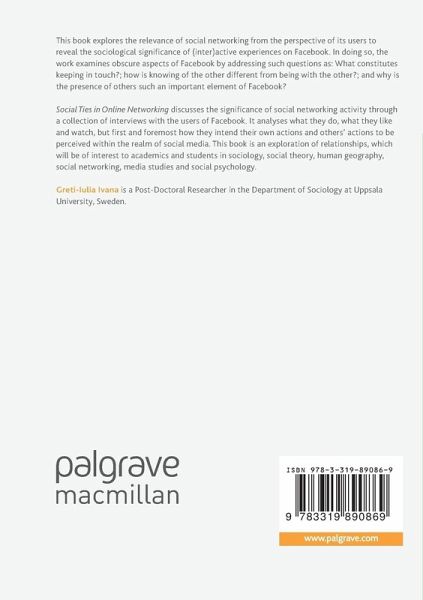 This book explores the relevance of social networking from the perspective of its users to reveal the sociological significance of (inter)active experiences on Facebook. In doing so, the work examines obscure aspects of Facebook by addressing such questions as: What constitutes keeping in touch?; how is knowing of the other different from being with the other?; and why is the presence of others such an important element of Facebook?

Social Ties in Online Networking discusses the significance of social networking activity through a collection of interviews with the users of Facebook. It analyses what they do, what they like and watch, but first and foremost how they intend their own actions and others' actions to be perceived within the realm of social media. This book is an exploration of relationships, which will be of interest to academics and students in sociology, social theory, human geography, social networking, media studies and social psychology.

Greti-Iulia Ivana is a Post-Doctoral Researcher in the Department of Sociology at Uppsala University, Sweden.

palgrave
macmillan

ISBN 978-3-319-89086-9

9 783319 890869

www.palgrave.com